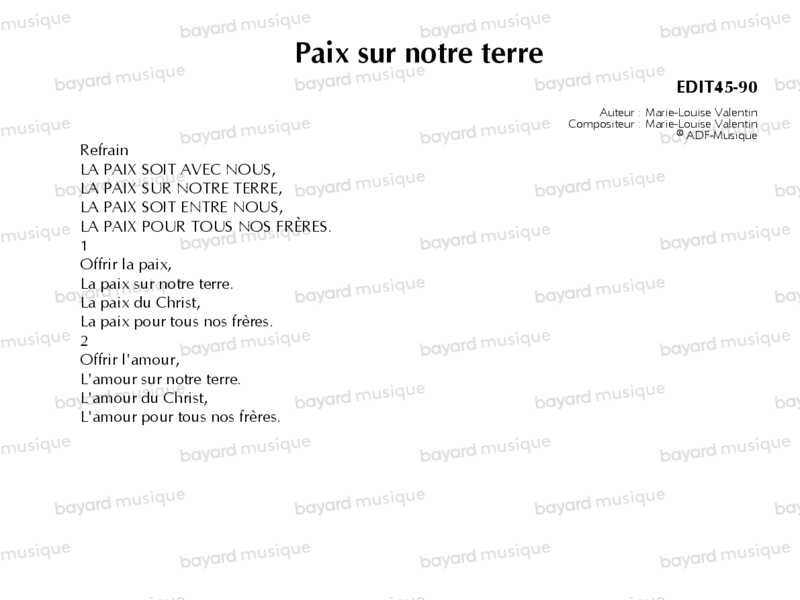 Paix sur notre terre

EDIT45-90

Auteur : Marie-Louise Valentin
Compositeur : Marie-Louise Valentin
© ADF-Musique

Refrain
LA PAIX SOIT AVEC NOUS,
LA PAIX SUR NOTRE TERRE,
LA PAIX SOIT ENTRE NOUS,
LA PAIX POUR TOUS NOS FRÈRES.

1
Offrir la paix,
La paix sur notre terre.
La paix du Christ,
La paix pour tous nos frères.

2
Offrir l'amour,
L'amour sur notre terre.
L'amour du Christ,
L'amour pour tous nos frères.

bayard musique